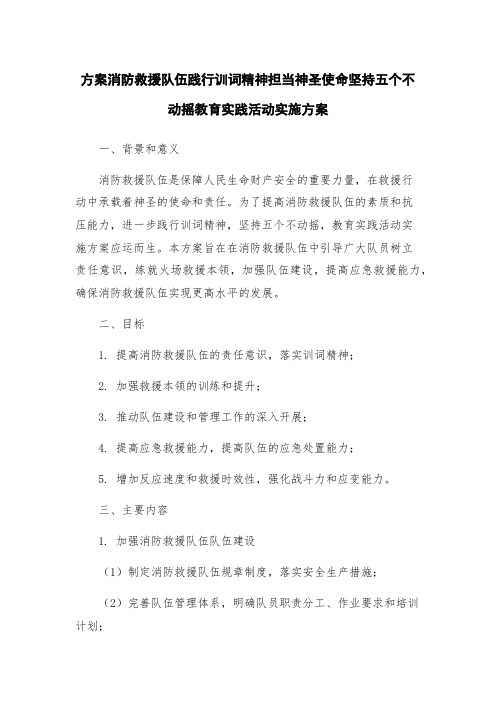 方案消防救援队伍践行训词精神担当神圣使命坚持五个不动摇教育实践活动实施方案

一、背景和意义

消防救援队伍是保障人民生命财产安全的重要力量，在救援行动中承载着神圣的使命和责任。为了提高消防救援队伍的素质和抗压能力，进一步践行训词精神，坚持五个不动摇，教育实践活动实施方案应运而生。本方案旨在在消防救援队伍中引导广大队员树立责任意识，练就火场救援本领，加强队伍建设，提高应急救援能力，确保消防救援队伍实现更高水平的发展。

二、目标

1. 提高消防救援队伍的责任意识，落实训词精神；

2. 加强救援本领的训练和提升；

3. 推动队伍建设和管理工作的深入开展；

4. 提高应急救援能力，提高队伍的应急处置能力；

5. 增加反应速度和救援时效性，强化战斗力和应变能力。

三、主要内容

1. 加强消防救援队伍队伍建设

（1）制定消防救援队伍规章制度，落实安全生产措施；

（2）完善队伍管理体系，明确队员职责分工、作业要求和培训计划；